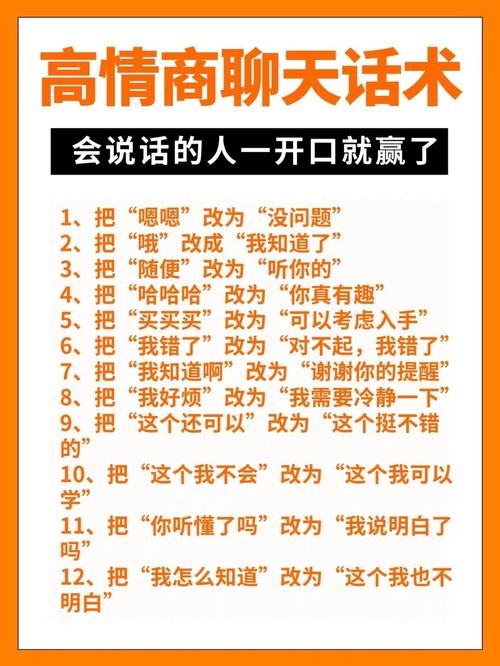 高情商聊天话术

会说话的人一开口就赢了

1、把“嗯嗯”改为“没问题”
2、把“哦”改成“我知道了”
3、把“随便”改为“听你的”
4、把“哈哈哈”改为“你真有趣”
5、把“买买买”改为“可以考虑入手”
6、把“我错了”改为“对不起，我错了”
7、把“我知道啊”改为“谢谢你的提醒”
8、把“我好烦”改为“我需要冷静一下”
9、把“这个还可以”改为“这个挺不错的”
10、把“这个我不会”改为“这个我可以学”
11、把“你听懂了吗”改为“我说明白了吗”
12、把“我怎么知道”改为“这个我也不明白”